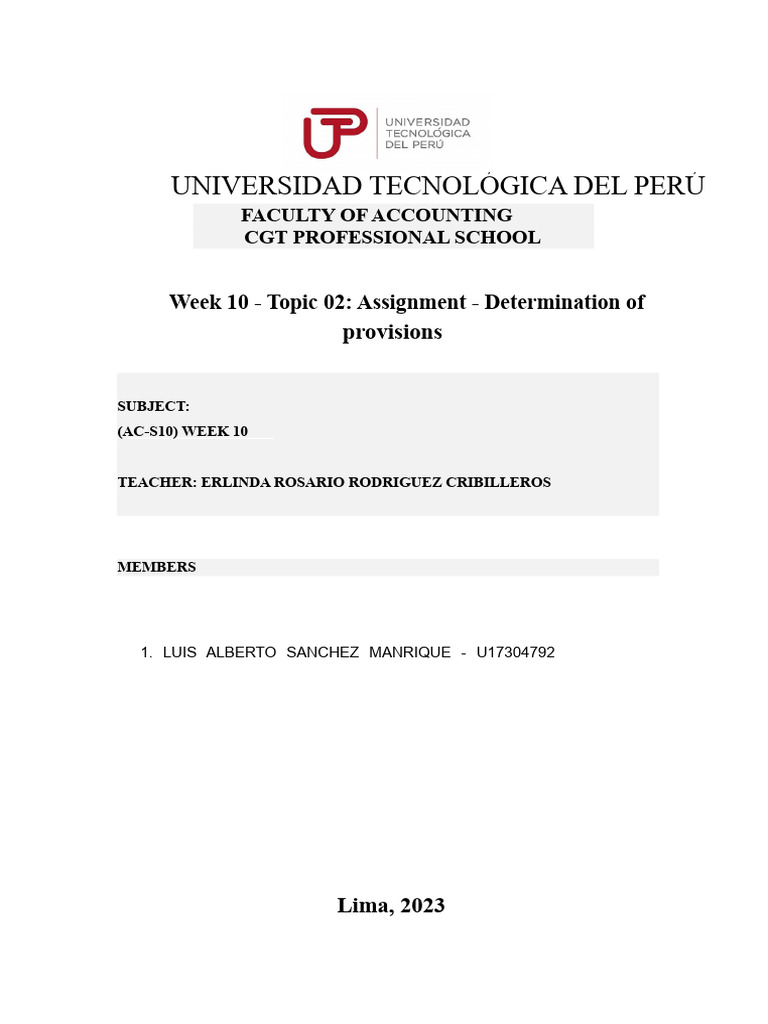 UTP
UNIVERSIDAD TECNOLÓGICA DEL PERÚ

UNIVERSIDAD TECNOLÓGICA DEL PERÚ
FACULTY OF ACCOUNTING
CGT PROFESSIONAL SCHOOL

Week 10 - Topic 02: Assignment - Determination of provisions

SUBJECT:
(AC-S10) WEEK 10

TEACHER: ERLINDA ROSARIO RODRIGUEZ CRIBILLEROS

MEMBERS

1. LUIS ALBERTO SANCHEZ MANRIQUE - U17304792

Lima, 2023